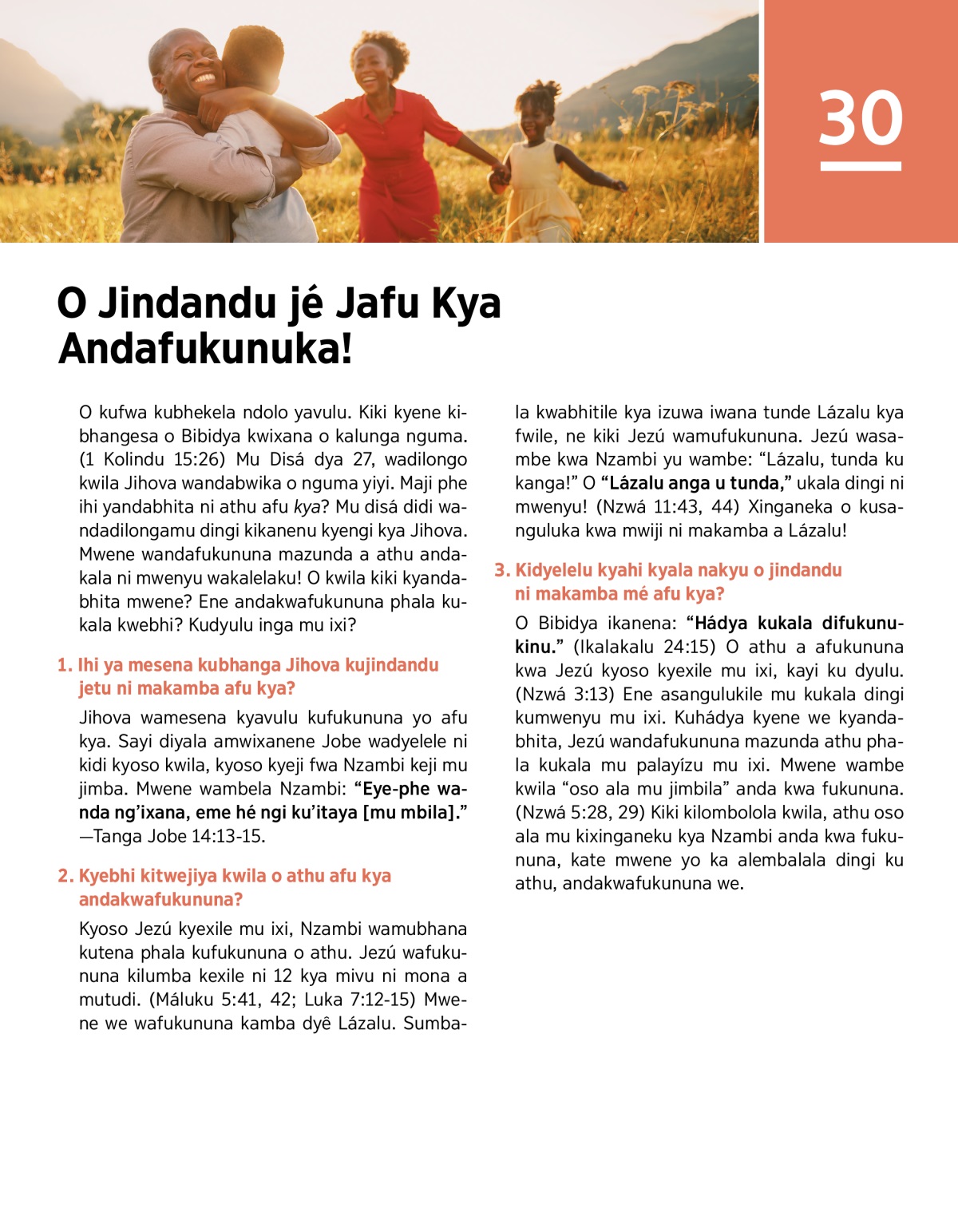 30

O Jindandu jé Jafu Kya Andafukunuka!

O kufwa kubhekela ndolo yavulu. Kiki kyene kibhangesa o Bibidya kwixana o kalunga nguma. (1 Kolindu 15:26) Mu Disá dya 27, wadilongo kwila Jihova wandabwika o nguma yiyi. Maji phe ihi yandabhita ni athu afu kya? Mu disá didi wandadilongamu dingi kikanenu kyengi kya Jihova. Mwene wandafukununa mazunda a athu andakala ni mwenyu wakalelaku! O kwila kiki kyandabhita mwene? Ene andakwafukununa phala kukala kwebhi? Kudyulu inga mu ixi?

1. Ihi ya mesena kubhanga Jihova kujindandu jetu ni makamba afu kya?

Jihova wamesena kyavulu kufukununa yo afu kya. Sayi diyala amwixanene Jobe wadyelele ni kidi kyoso kwila, kyoso kyeji fwa Nzambi keji mu jimba. Mwene wambela Nzambi: "Eye-phe wanda ng'ixana, eme hé ngi ku'itaya [mu mbila]." —Tanga Jobe 14:13-15.

2. Kyebhi kitwejiya kwila o athu afu kya andakwafukununa?

Kyoso Jezú kyexile mu ixi, Nzambi wamubhana kutena phala kufukununa o athu. Jezú wafukununa kilumba kexile ni 12 kya mivu ni mona a mutudi. (Máluku 5:41, 42; Luka 7:12-15) Mwene we wafukununa kamba dyê Lázalu. Sumbala kwabhitile kya izuwa iwana tunde Lázalu kya fwile, ne kiki Jezú wamufukununa. Jezú wasambe kwa Nzambi yu wambe: "Lázalu, tunda ku kanga!" O "Lázalu anga u tunda," ukala dingi ni mwenyu! (Nzwá 11:43, 44) Xinganeka o kusanguluka kwa mwiji ni makamba a Lázalu!

3. Kidyelelu kyahi kyala nakyu o jindandu ni makamba mé afu kya?

O Bibidya ikanena: "Hádya kukala difukunukinu." (Ikalakalu 24:15) O athu a afukununa kwa Jezú kyoso kyexile mu ixi, kayi ku dyulu. (Nzwá 3:13) Ene asangulukile mu kukala dingi kumwenyu mu ixi. Kuhádya kyene we kyandabhita, Jezú wandafukununa mazunda athu phala kukala mu palayízu mu ixi. Mwene wambe kwila "oso ala mu jimbila" anda kwa fukununa. (Nzwá 5:28, 29) Kiki kilombolola kwila, athu oso ala mu kixinganeku kya Nzambi anda kwa fukununa, kate mwene yo ka alembalala dingi ku athu, andakwafukununa we.